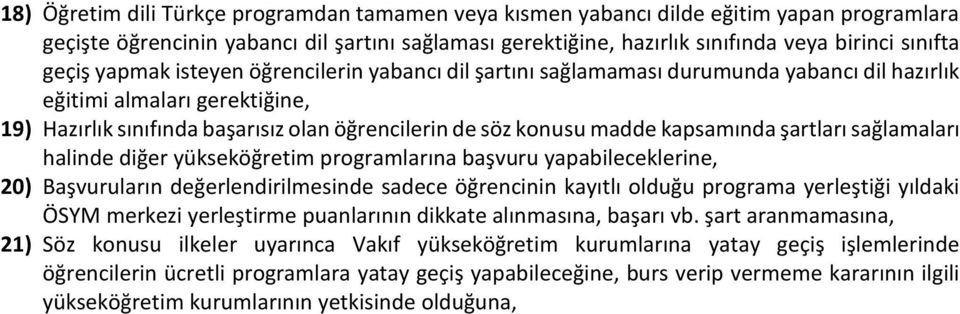 18) Öğretim dili Türkçe programdan tamamen veya kısmen yabancı dilde eğitim yapan programlara geçişte öğrencinin yabancı dil şartını sağlaması gerektiğine, hazırlık sınıfında veya birinci sınıfta geçiş yapmak isteyen öğrencilerin yabancı dil şartını sağlamaması durumunda yabancı dil hazırlık eğitimi almaları gerektiğine,

19) Hazırlık sınıfında başarısız olan öğrencilerin de söz konusu madde kapsamında şartları sağlamaları halinde diğer yükseköğretim programlarına başvuru yapabileceklerine,

20) Başvuruların değerlendirilmesinde sadece öğrencinin kayıtlı olduğu programa yerleştiği yıldaki ÖSYM merkezi yerleştirme puanlarının dikkate alınmasına, başarı vb. şart aranmamasına,

21) Söz konusu ilkeler uyarınca Vakıf yükseköğretim kurumlarına yatay geçiş işlemlerinde öğrencilerin ücretli programlara yatay geçiş yapabileceğine, burs verip vermeme kararının ilgili yükseköğretim kurumlarının yetkisinde olduğuna,